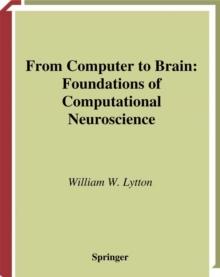 From Computer to Brain: Foundations of Computational Neuroscience

William W. Lytton

Springer